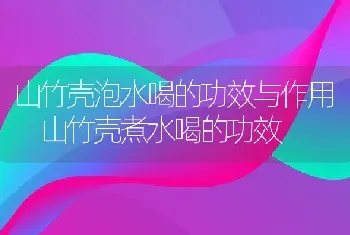 山竹壳泡水喝的功效与作用
山竹壳煮水喝的功效